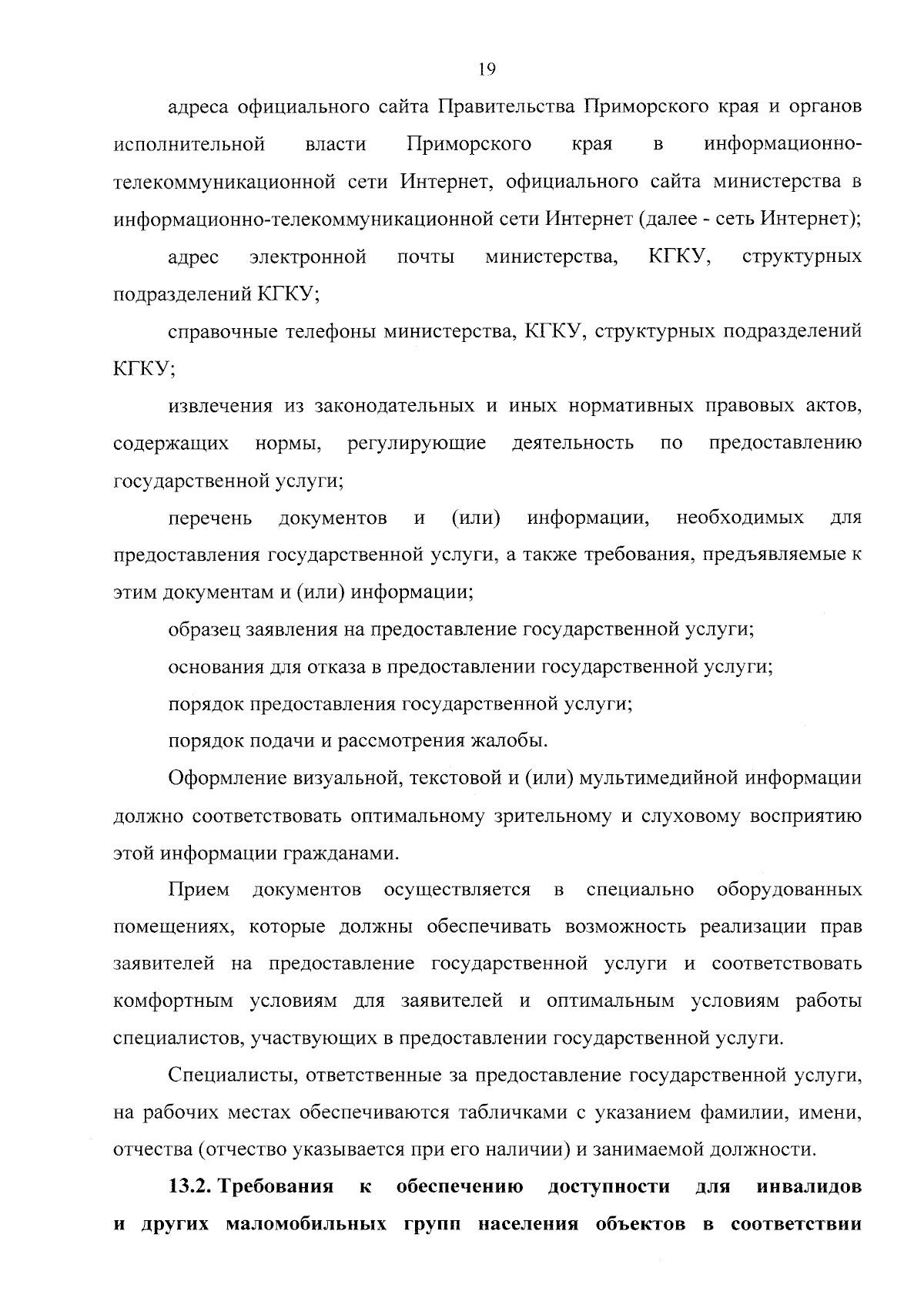 19

адреса официального сайта Правительства Приморского края и органов исполнительной власти Приморского края в информационно-телекоммуникационной сети Интернет, официального сайта министерства в информационно-телекоммуникационной сети Интернет (далее - сеть Интернет);

адрес электронной почты министерства, КГКУ, структурных подразделений КГКУ;

справочные телефоны министерства, КГКУ, структурных подразделений КГКУ;

извлечения из законодательных и иных нормативных правовых актов, содержащих нормы, регулирующие деятельность по предоставлению государственной услуги;

перечень документов и (или) информации, необходимых для предоставления государственной услуги, а также требования, предъявляемые к этим документам и (или) информации;

образец заявления на предоставление государственной услуги;

основания для отказа в предоставлении государственной услуги;

порядок предоставления государственной услуги;

порядок подачи и рассмотрения жалобы.

Оформление визуальной, текстовой и (или) мультимедийной информации должно соответствовать оптимальному зрительному и слуховому восприятию этой информации гражданами.

Прием документов осуществляется в специально оборудованных помещениях, которые должны обеспечивать возможность реализации прав заявителей на предоставление государственной услуги и соответствовать комфортным условиям для заявителей и оптимальным условиям работы специалистов, участвующих в предоставлении государственной услуги.

Специалисты, ответственные за предоставление государственной услуги, на рабочих местах обеспечиваются табличками с указанием фамилии, имени, отчества (отчество указывается при его наличии) и занимаемой должности.

13.2. Требования к обеспечению доступности для инвалидов и других маломобильных групп населения объектов в соответствии